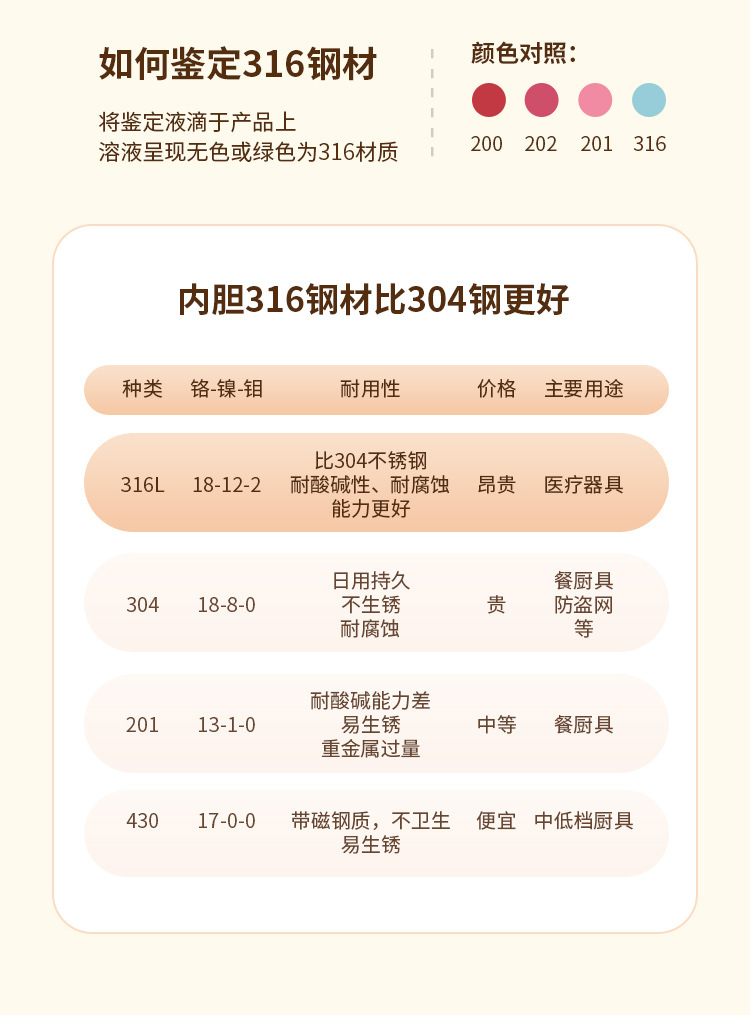 如何鉴定316钢材

将鉴定液滴于产品上
溶液呈现无色或绿色为316材质

颜色对照：

200 202 201 316

内胆316钢材比304钢更好

| 种类 | 铬-镍-钼 | 耐用性 | 价格 | 主要用途 |
|---|---|---|---|---|
| 316L | 18-12-2 | 比304不锈钢 耐酸碱性、耐腐蚀 能力更好 | 昂贵 | 医疗器具 |
| 304 | 18-8-0 | 日用持久 不生锈 耐腐蚀 | 贵 | 餐厨具 防盗网 等 |
| 201 | 13-1-0 | 耐酸碱能力差 易生锈 重金属过量 | 中等 | 餐厨具 |
| 430 | 17-0-0 | 带磁钢质，不卫生 易生锈 | 便宜 | 中低档厨具 |